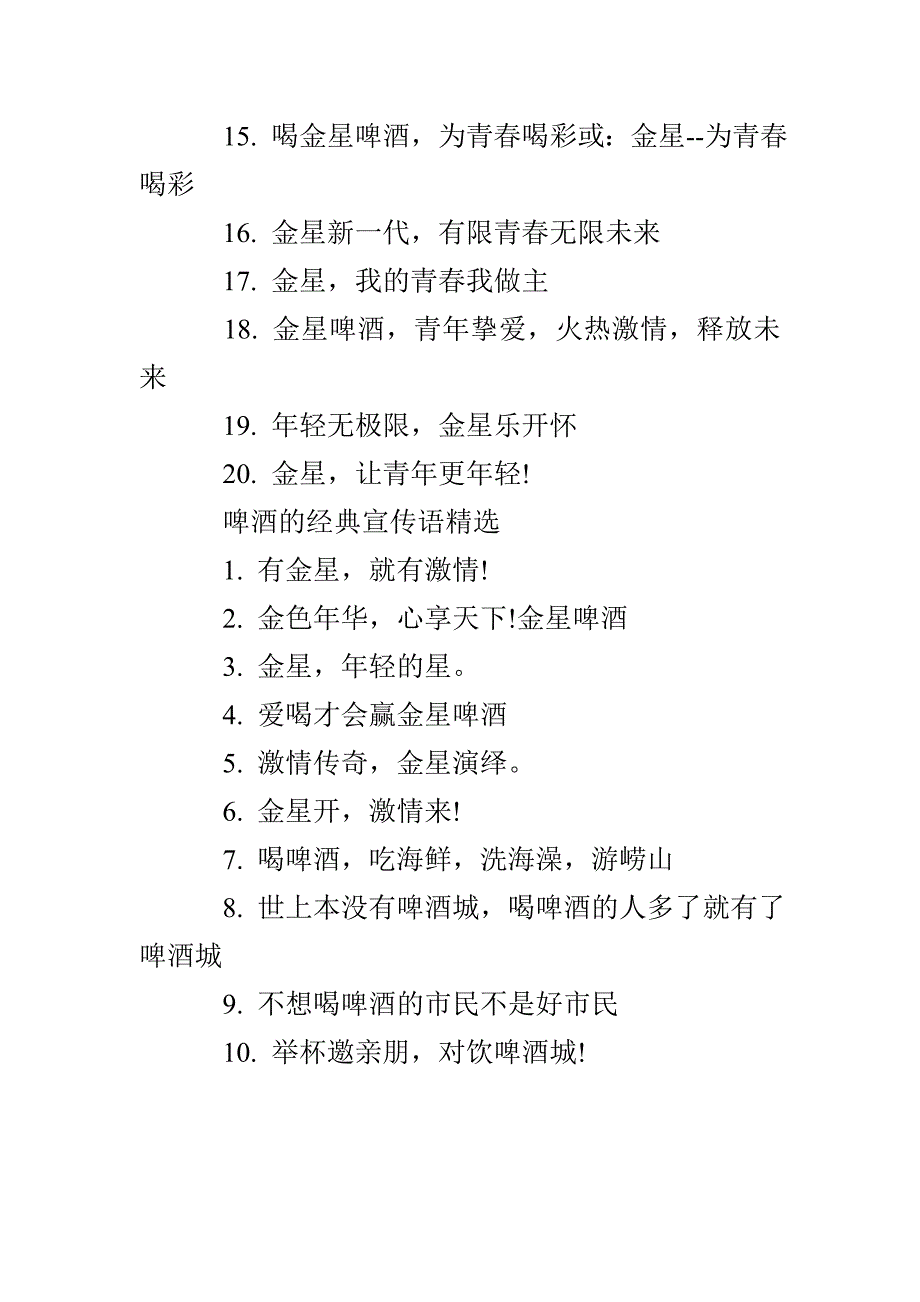 15. 喝金星啤酒，为青春喝彩或：金星--为青春喝彩

16. 金星新一代，有限青春无限未来

17. 金星，我的青春我做主

18. 金星啤酒，青年挚爱，火热激情，释放未来

19. 年轻无极限，金星乐开怀

20. 金星，让青年更年轻!

啤酒的经典宣传语精选

1. 有金星，就有激情!

2. 金色年华，心享天下!金星啤酒

3. 金星，年轻的星。

4. 爱喝才会赢金星啤酒

5. 激情传奇，金星演绎。

6. 金星开，激情来!

7. 喝啤酒，吃海鲜，洗海澡，游崂山

8. 世上本没有啤酒城，喝啤酒的人多了就有了啤酒城

9. 不想喝啤酒的市民不是好市民

10. 举杯邀亲朋，对饮啤酒城!